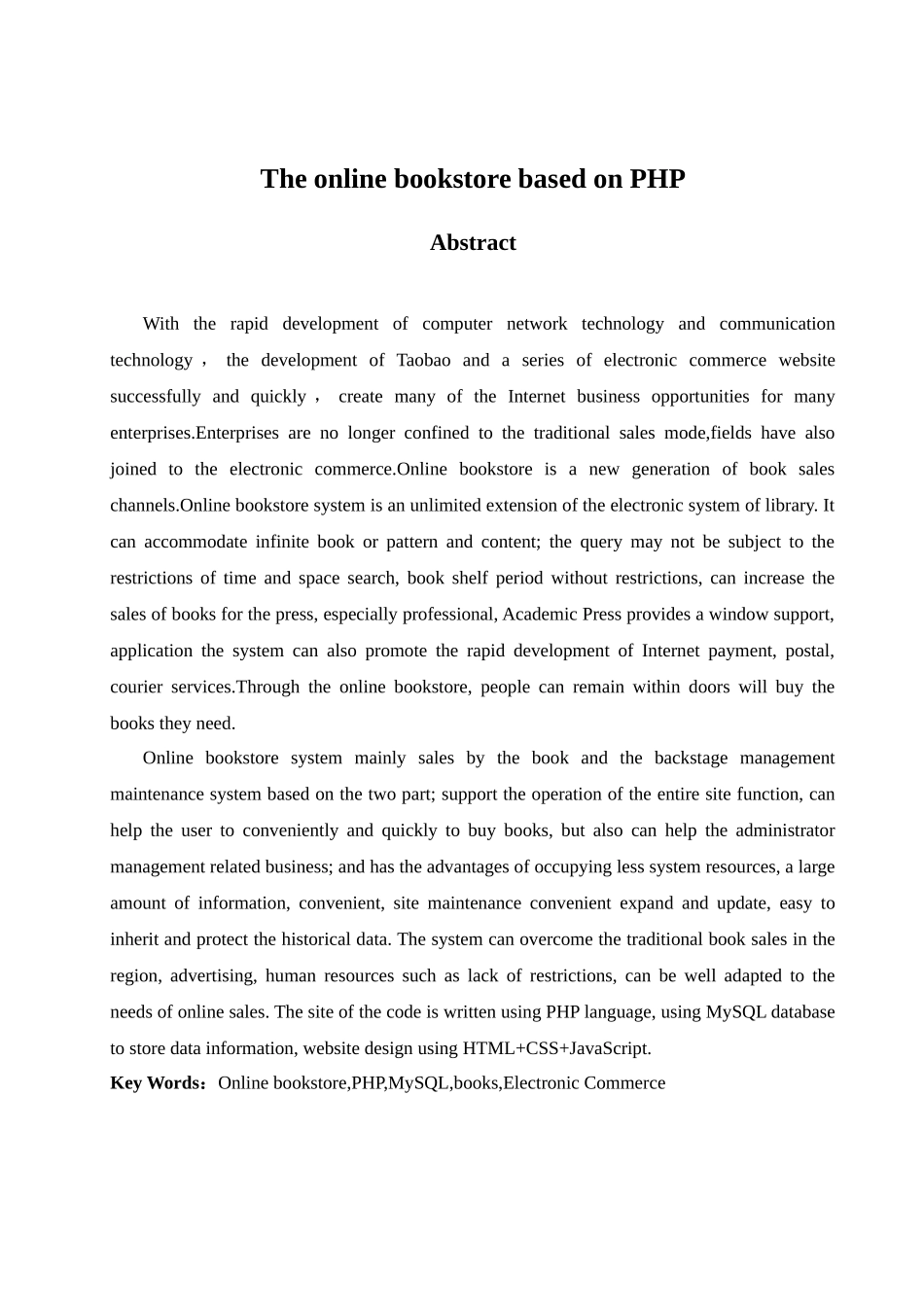 The online bookstore based on PHP

Abstract

With the rapid development of computer network technology and communication technology， the development of Taobao and a series of electronic commerce website successfully and quickly， create many of the Internet business opportunities for many enterprises.Enterprises are no longer confined to the traditional sales mode,fields have also joined to the electronic commerce.Online bookstore is a new generation of book sales channels.Online bookstore system is an unlimited extension of the electronic system of library. It can accommodate infinite book or pattern and content; the query may not be subject to the restrictions of time and space search, book shelf period without restrictions, can increase the sales of books for the press, especially professional, Academic Press provides a window support, application the system can also promote the rapid development of Internet payment, postal, courier services.Through the online bookstore, people can remain within doors will buy the books they need.

Online bookstore system mainly sales by the book and the backstage management maintenance system based on the two part; support the operation of the entire site function, can help the user to conveniently and quickly to buy books, but also can help the administrator management related business; and has the advantages of occupying less system resources, a large amount of information, convenient, site maintenance convenient expand and update, easy to inherit and protect the historical data. The system can overcome the traditional book sales in the region, advertising, human resources such as lack of restrictions, can be well adapted to the needs of online sales. The site of the code is written using PHP language, using MySQL database to store data information, website design using HTML+CSS+JavaScript.

Key Words：Online bookstore,PHP,MySQL,books,Electronic Commerce